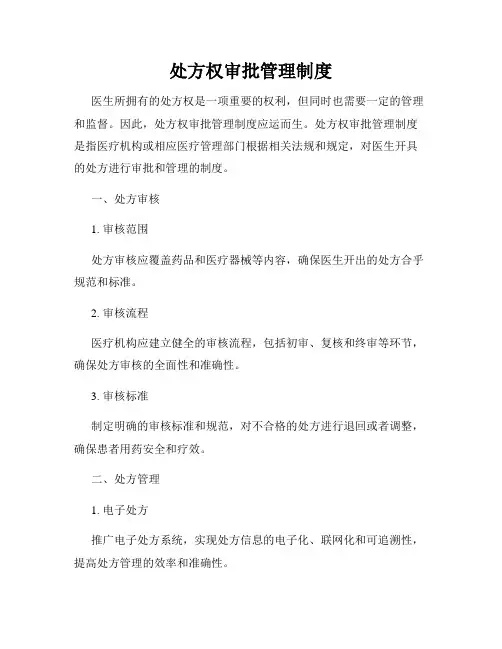 处方权审批管理制度

医生所拥有的处方权是一项重要的权利，但同时也需要一定的管理和监督。因此，处方权审批管理制度应运而生。处方权审批管理制度是指医疗机构或相应医疗管理部门根据相关法规和规定，对医生开具的处方进行审批和管理的制度。

一、处方审核

1. 审核范围

处方审核应覆盖药品和医疗器械等内容，确保医生开出的处方合乎规范和标准。

2. 审核流程

医疗机构应建立健全的审核流程，包括初审、复核和终审等环节，确保处方审核的全面性和准确性。

3. 审核标准

制定明确的审核标准和规范，对不合格的处方进行退回或者调整，确保患者用药安全和疗效。

二、处方管理

1. 电子处方

推广电子处方系统，实现处方信息的电子化、联网化和可追溯性，提高处方管理的效率和准确性。